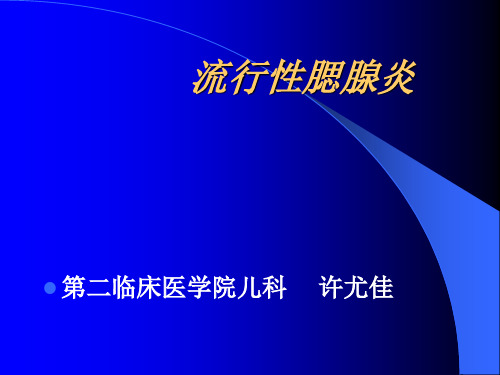 流行性腮腺炎

第二临床医学院儿科　许尤佳